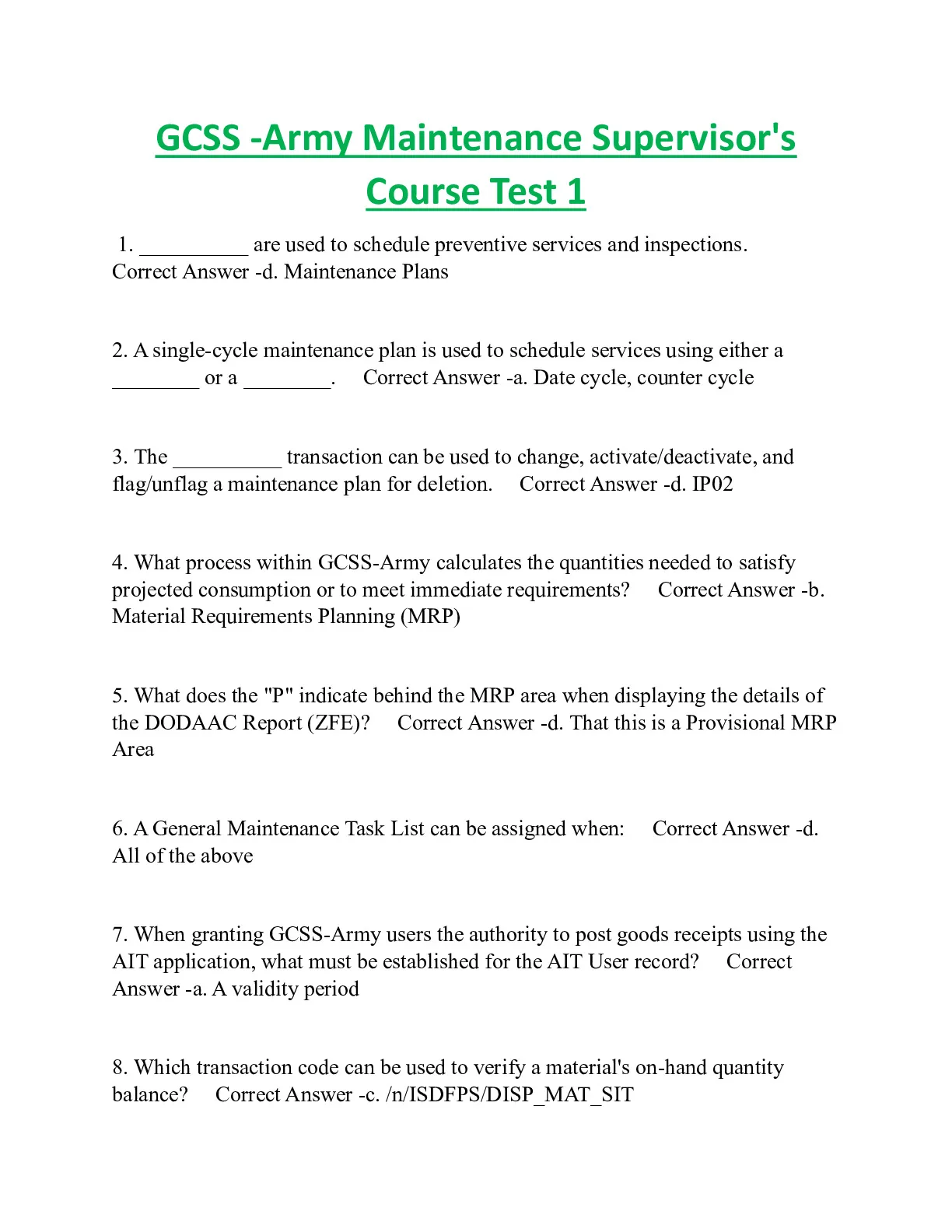 GCSS -Army Maintenance Supervisor's Course Test 1

1. __________ are used to schedule preventive services and inspections. Correct Answer -d. Maintenance Plans

2. A single-cycle maintenance plan is used to schedule services using either a ________ or a ________. Correct Answer -a. Date cycle, counter cycle

3. The __________ transaction can be used to change, activate/deactivate, and flag/unflag a maintenance plan for deletion. Correct Answer -d. IP02

4. What process within GCSS-Army calculates the quantities needed to satisfy projected consumption or to meet immediate requirements? Correct Answer -b. Material Requirements Planning (MRP)

5. What does the "P" indicate behind the MRP area when displaying the details of the DODAAC Report (ZFE)? Correct Answer -d. That this is a Provisional MRP Area

6. A General Maintenance Task List can be assigned when: Correct Answer -d. All of the above

7. When granting GCSS-Army users the authority to post goods receipts using the AIT application, what must be established for the AIT User record? Correct Answer -a. A validity period

8. Which transaction code can be used to verify a material's on-hand quantity balance? Correct Answer -c. /n/ISDFPS/DISP_MAT_SIT